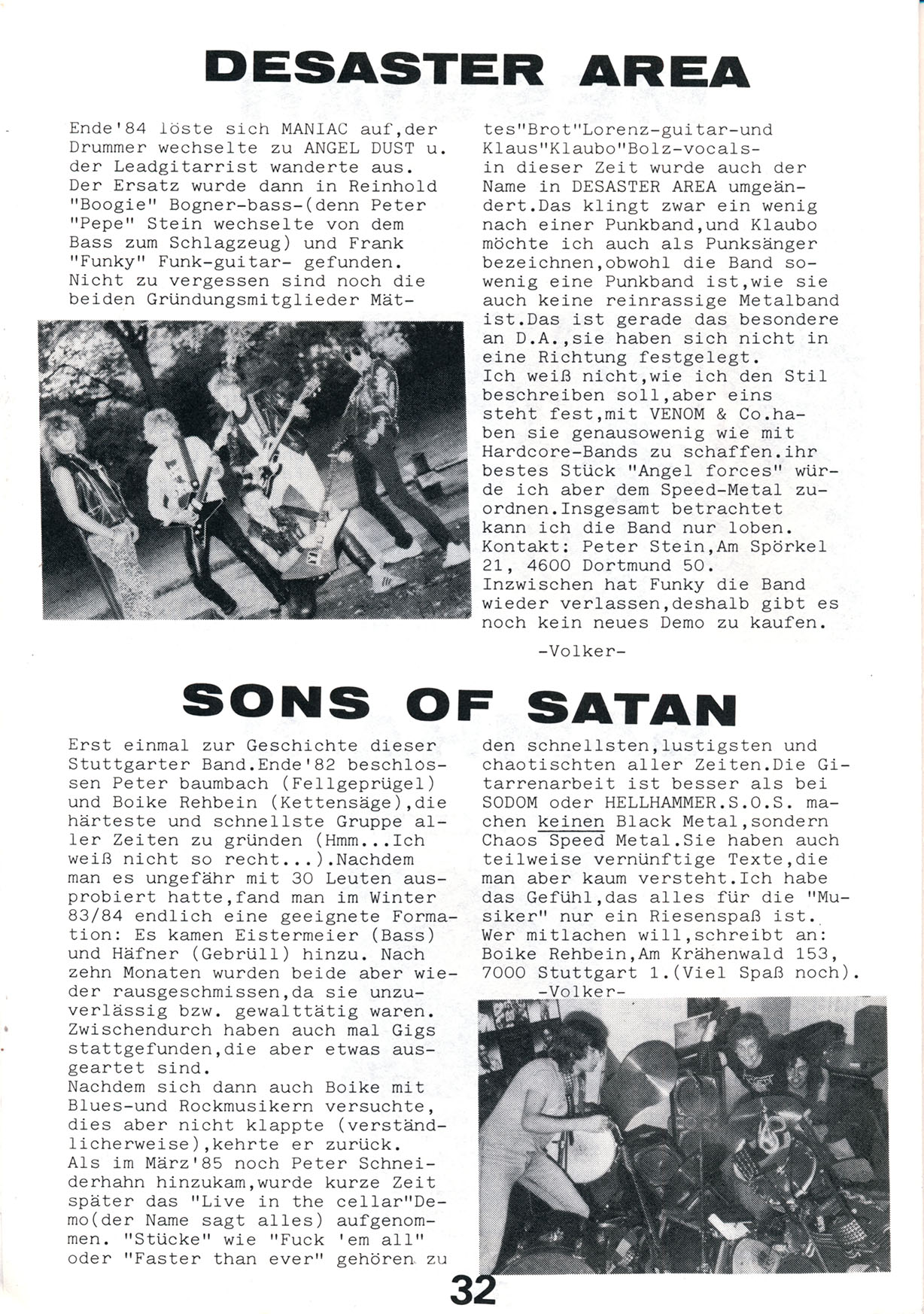 DESASTER AREA

Ende'84 löste sich MANIAC auf,der Drummer wechselte zu ANGEL DUST u. der Leadgitarrist wanderte aus. Der Ersatz wurde dann in Reinhold "Boogie" Bogner-bass-(denn Peter "Pepe" Stein wechselte von dem Bass zum Schlagzeug) und Frank "Funky" Funk-guitar- gefunden. Nicht zu vergessen sind noch die beiden Gründungsmitglieder Mättes"Brot"Lorenz-guitar-und Klaus"Klaubo"Bolz-vocals- in dieser Zeit wurde auch der Name in DESASTER AREA umgeändert.Das klingt zwar ein wenig nach einer Punkband,und Klaubo möchte ich auch als Punksänger bezeichnen,obwohl die Band sowenig eine Punkband ist,wie sie auch keine reinrassige Metalband ist.Das ist gerade das besondere an D.A.,sie haben sich nicht in eine Richtung festgelegt.
Ich weiß nicht,wie ich den Stil beschreiben soll,aber eins steht fest,mit VENOM & Co.haben sie genausowenig wie mit Hardcore-Bands zu schaffen.ihr bestes Stück "Angel forces" würde ich aber dem Speed-Metal zuordnen.Insgesamt betrachtet kann ich die Band nur loben.
Kontakt: Peter Stein,Am Spörkel 21, 4600 Dortmund 50.
Inzwischen hat Funky die Band wieder verlassen,deshalb gibt es noch kein neues Demo zu kaufen.
-Volker-

SONS OF SATAN

Erst einmal zur Geschichte dieser Stuttgarter Band.Ende'82 beschlossen Peter baumbach (Fellgeprügel) und Boike Rehbein (Kettensäge),die härteste und schnellste Gruppe aller Zeiten zu gründen (Hmm...Ich weiß nicht so recht...).Nachdem man es ungefähr mit 30 Leuten ausprobiert hatte,fand man im Winter 83/84 endlich eine geeignete Formation: Es kamen Eistermeier (Bass) und Häfner (Gebrüll) hinzu. Nach zehn Monaten wurden beide aber wieder rausgeschmissen,da sie unzuverlässig bzw. gewalttätig waren. Zwischendurch haben auch mal Gigs stattgefunden,die aber etwas ausgeartet sind.
Nachdem sich dann auch Boike mit Blues-und Rockmusikern versuchte, dies aber nicht klappte (verständlicherweise),kehrte er zurück.
Als im März'85 noch Peter Schneiderhahn hinzukam,wurde kurze Zeit später das "Live in the cellar"Demo(der Name sagt alles) aufgenommen. "Stücke" wie "Fuck 'em all" oder "Faster than ever" gehören zu den schnellsten,lustigsten und chaotischten aller Zeiten.Die Gitarrenarbeit ist besser als bei SODOM oder HELLHAMMER.S.O.S. machen keinen Black Metal,sondern Chaos Speed Metal.Sie haben auch teilweise vernünftige Texte,die man aber kaum versteht.Ich habe das Gefühl,das alles für die "Musiker" nur ein Riesenspaß ist.
Wer mitlachen will,schreibt an: Boike Rehbein,Am Krähenwald 153, 7000 Stuttgart 1.(Viel Spaß noch).
-Volker-

32